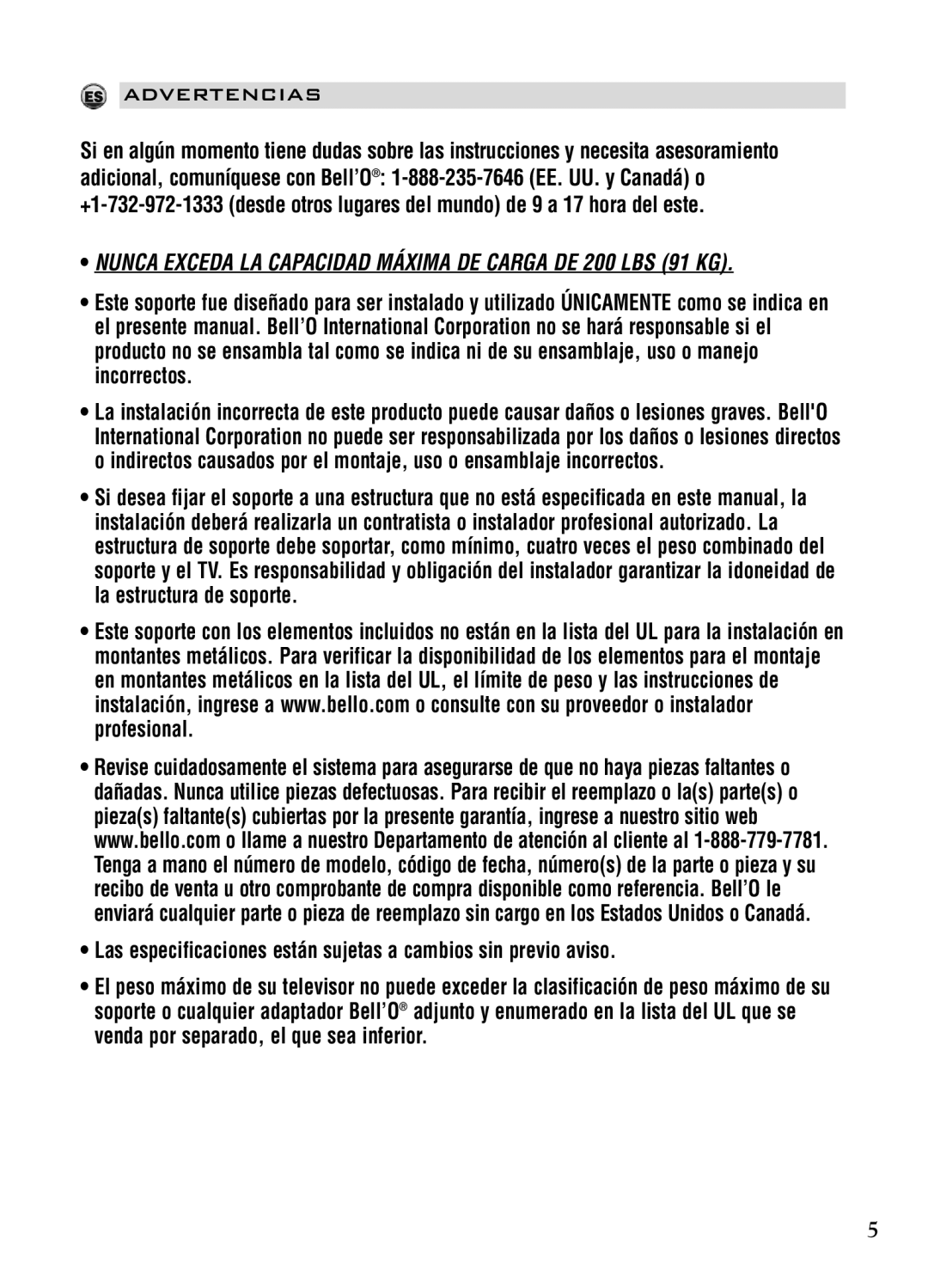 ES ADVERTENCIAS

Si en algún momento tiene dudas sobre las instrucciones y necesita asesoramiento adicional, comuníquese con Bell'O®: 1-888-235-7646 (EE. UU. y Canadá) o +1-732-972-1333 (desde otros lugares del mundo) de 9 a 17 hora del este.

• NUNCA EXCEDA LA CAPACIDAD MÁXIMA DE CARGA DE 200 LBS (91 KG).

• Este soporte fue diseñado para ser instalado y utilizado ÚNICAMENTE como se indica en el presente manual. Bell'O International Corporation no se hará responsable si el producto no se ensambla tal como se indica ni de su ensamblaje, uso o manejo incorrectos.

• La instalación incorrecta de este producto puede causar daños o lesiones graves. Bell'O International Corporation no puede ser responsabilizada por los daños o lesiones directos o indirectos causados por el montaje, uso o ensamblaje incorrectos.

• Si desea fijar el soporte a una estructura que no está especificada en este manual, la instalación deberá realizarla un contratista o instalador profesional autorizado. La estructura de soporte debe soportar, como mínimo, cuatro veces el peso combinado del soporte y el TV. Es responsabilidad y obligación del instalador garantizar la idoneidad de la estructura de soporte.

• Este soporte con los elementos incluidos no están en la lista del UL para la instalación en montantes metálicos. Para verificar la disponibilidad de los elementos para el montaje en montantes metálicos en la lista del UL, el límite de peso y las instrucciones de instalación, ingrese a www.bello.com o consulte con su proveedor o instalador profesional.

• Revise cuidadosamente el sistema para asegurarse de que no haya piezas faltantes o dañadas. Nunca utilice piezas defectuosas. Para recibir el reemplazo o la(s) parte(s) o pieza(s) faltante(s) cubiertas por la presente garantía, ingrese a nuestro sitio web www.bello.com o llame a nuestro Departamento de atención al cliente al 1-888-779-7781. Tenga a mano el número de modelo, código de fecha, número(s) de la parte o pieza y su recibo de venta u otro comprobante de compra disponible como referencia. Bell'O le enviará cualquier parte o pieza de reemplazo sin cargo en los Estados Unidos o Canadá.

• Las especificaciones están sujetas a cambios sin previo aviso.

• El peso máximo de su televisor no puede exceder la clasificación de peso máximo de su soporte o cualquier adaptador Bell'O® adjunto y enumerado en la lista del UL que se venda por separado, el que sea inferior.

5